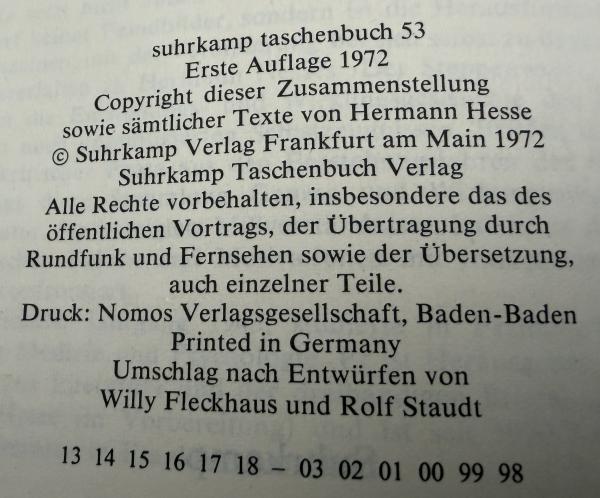 suhrkamp taschenbuch 53
Erste Auflage 1972
Copyright dieser Zusammenstellung
sowie sämtlicher Texte von Hermann Hesse
© Suhrkamp Verlag Frankfurt am Main 1972
Suhrkamp Taschenbuch Verlag

Alle Rechte vorbehalten, insbesondere das des öffentlichen Vortrags, der Übertragung durch Rundfunk und Fernsehen sowie der Übersetzung, auch einzelner Teile.

Druck: Nomos Verlagsgesellschaft, Baden-Baden
Printed in Germany
Umschlag nach Entwürfen von
Willy Fleckhaus und Rolf Staudt

13 14 15 16 17 18 – 03 02 01 00 99 98